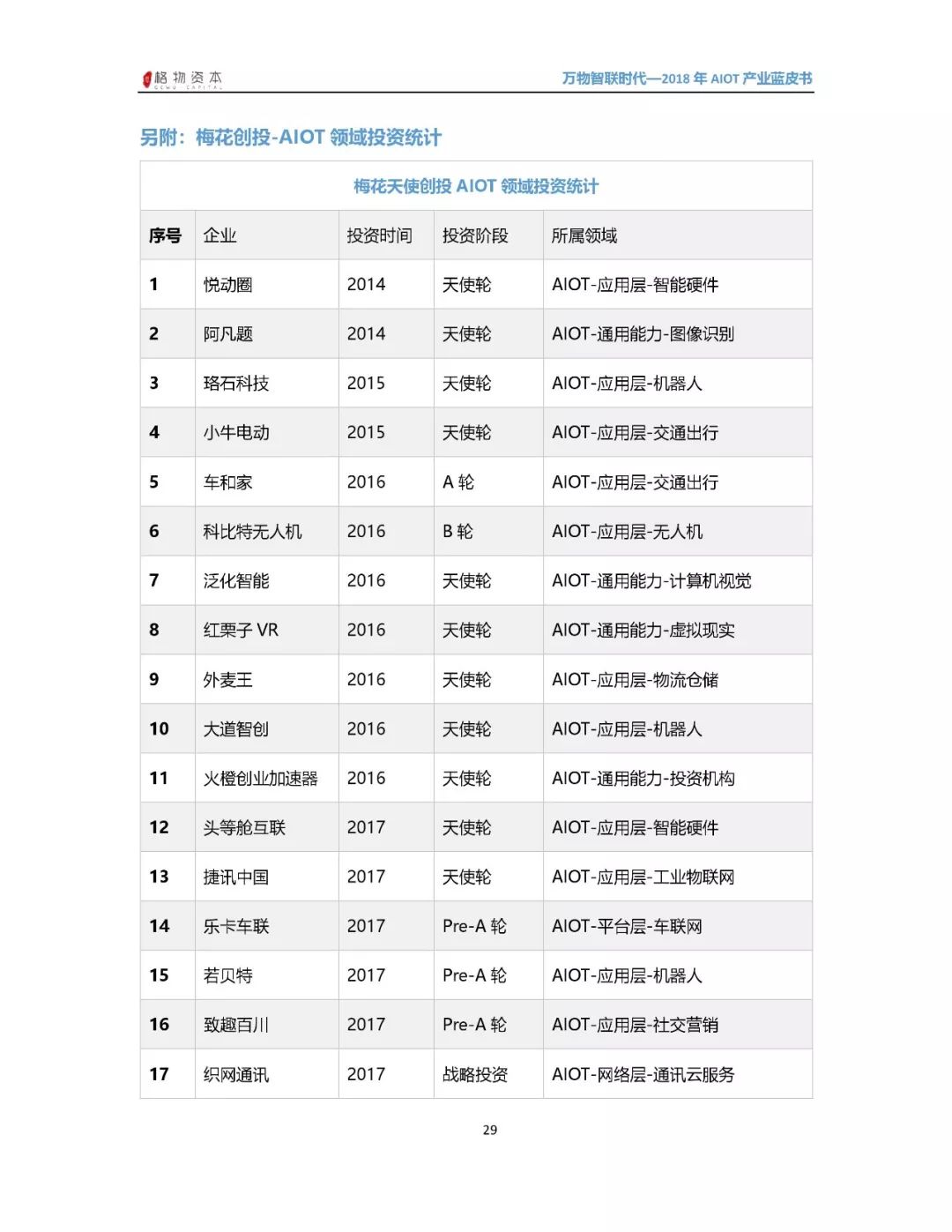 格物资本 GEWU CAPITAL

万物智联时代—2018 年 AIOT 产业蓝皮书

另附：梅花创投-AIOT 领域投资统计

梅花天使创投 AIOT 领域投资统计

| 序号 | 企业 | 投资时间 | 投资阶段 | 所属领域 |
|---|---|---|---|---|
| 1 | 悦动圈 | 2014 | 天使轮 | AIOT-应用层-智能硬件 |
| 2 | 阿凡题 | 2014 | 天使轮 | AIOT-通用能力-图像识别 |
| 3 | 珞石科技 | 2015 | 天使轮 | AIOT-应用层-机器人 |
| 4 | 小牛电动 | 2015 | 天使轮 | AIOT-应用层-交通出行 |
| 5 | 车和家 | 2016 | A 轮 | AIOT-应用层-交通出行 |
| 6 | 科比特无人机 | 2016 | B 轮 | AIOT-应用层-无人机 |
| 7 | 泛化智能 | 2016 | 天使轮 | AIOT-通用能力-计算机视觉 |
| 8 | 红栗子 VR | 2016 | 天使轮 | AIOT-通用能力-虚拟现实 |
| 9 | 外麦王 | 2016 | 天使轮 | AIOT-应用层-物流仓储 |
| 10 | 大道智创 | 2016 | 天使轮 | AIOT-应用层-机器人 |
| 11 | 火橙创业加速器 | 2016 | 天使轮 | AIOT-通用能力-投资机构 |
| 12 | 头等舱互联 | 2017 | 天使轮 | AIOT-应用层-智能硬件 |
| 13 | 捷讯中国 | 2017 | 天使轮 | AIOT-应用层-工业物联网 |
| 14 | 乐卡车联 | 2017 | Pre-A 轮 | AIOT-平台层-车联网 |
| 15 | 若贝特 | 2017 | Pre-A 轮 | AIOT-应用层-机器人 |
| 16 | 致趣百川 | 2017 | Pre-A 轮 | AIOT-应用层-社交营销 |
| 17 | 织网通讯 | 2017 | 战略投资 | AIOT-网络层-通讯云服务 |

29